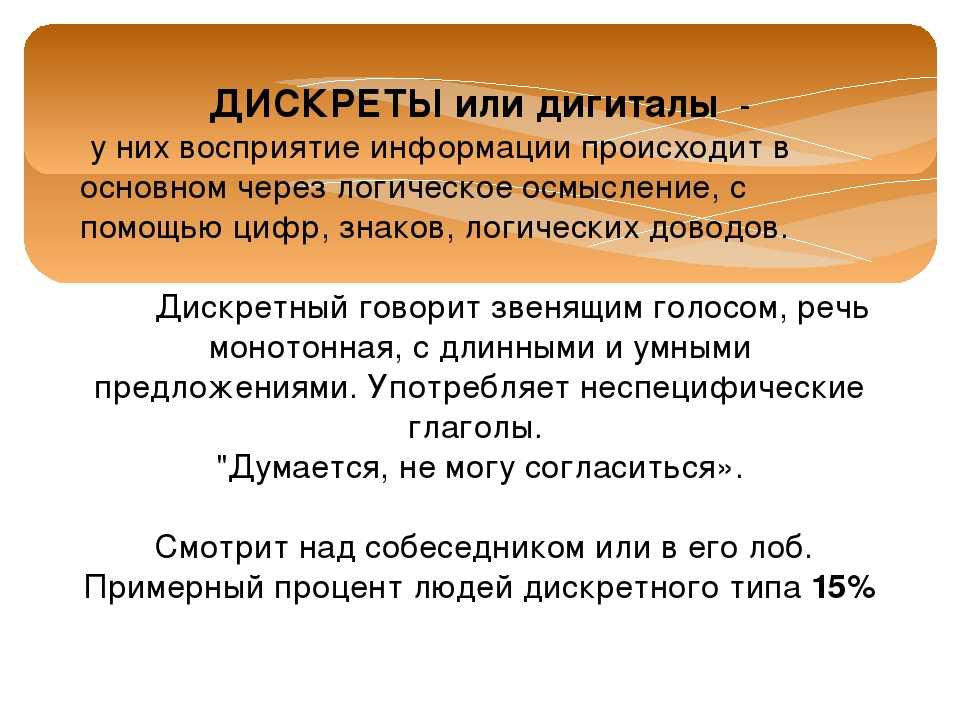 ДИСКРЕТЫ или дигиталы -
у них восприятие информации происходит в основном через логическое осмысление, с помощью цифр, знаков, логических доводов.

Дискретный говорит звенящим голосом, речь монотонная, с длинными и умными предложениями. Употребляет неспецифические глаголы.
"Думается, не могу согласиться».

Смотрит над собеседником или в его лоб.
Примерный процент людей дискретного типа 15%